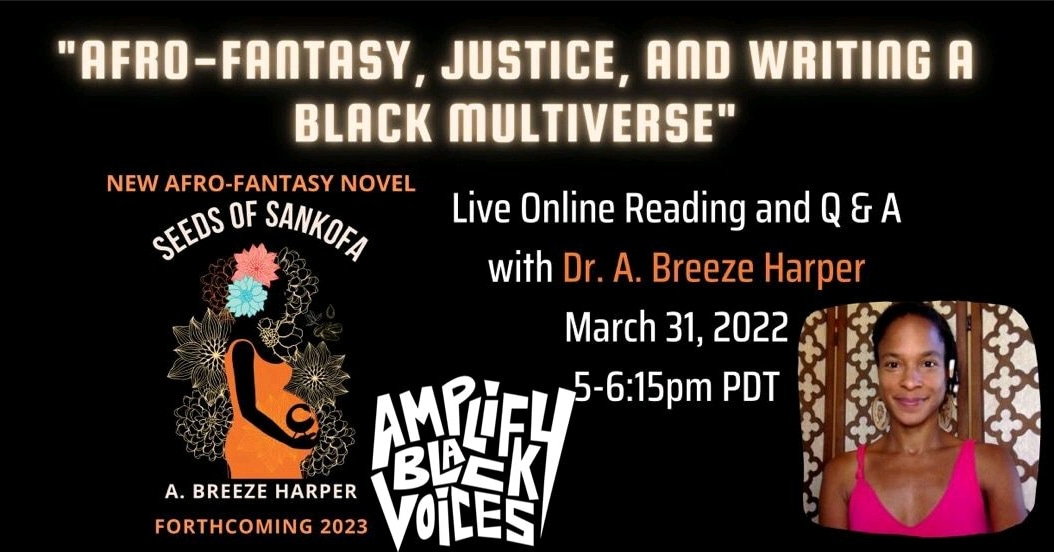 "AFRO-FANTASY, JUSTICE, AND WRITING A BLACK MULTIVERSE"

NEW AFRO-FANTASY NOVEL

SEEDS OF SANKOFA

A. BREEZE HARPER

FORTHCOMING 2023

Live Online Reading and Q & A with Dr. A. Breeze Harper

March 31, 2022

5-6:15pm PDT

AMPLIFY BLACK VOICES